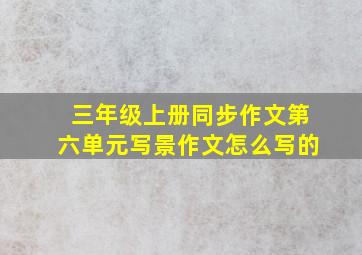 三年级上册同步作文第六单元写景作文怎么写的